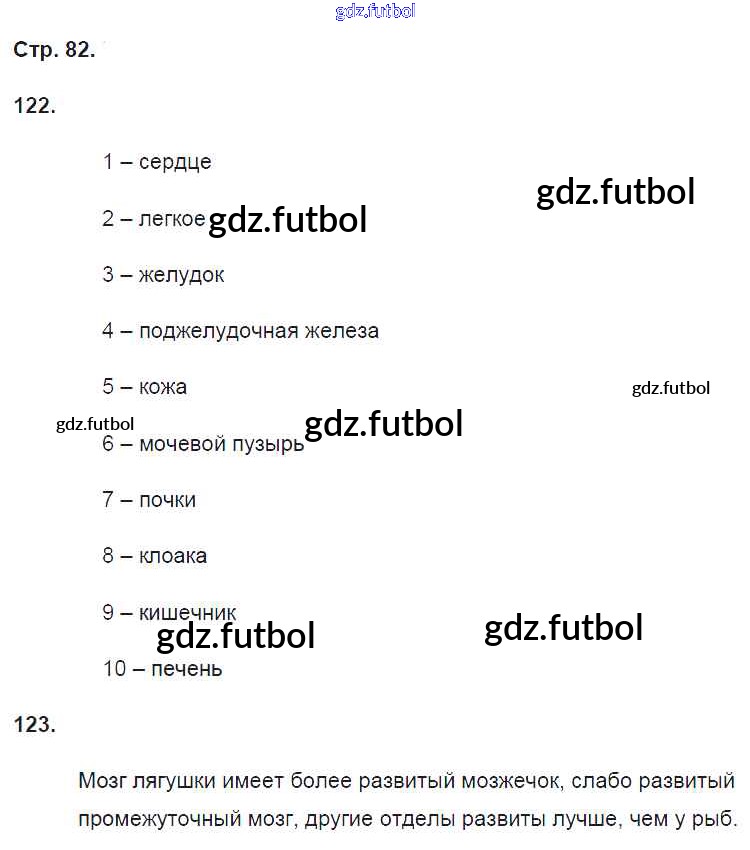 Стр. 82.

122.

1 – сердце

2 – легкое

3 – желудок

4 – поджелудочная железа

5 – кожа

6 – мочевой пузырь

7 – почки

8 – клоака

9 – кишечник

10 – печень

123.

Мозг лягушки имеет более развитый мозжечок, слабо развитый промежуточный мозг, другие отделы развиты лучше, чем у рыб.

gdz.futbol